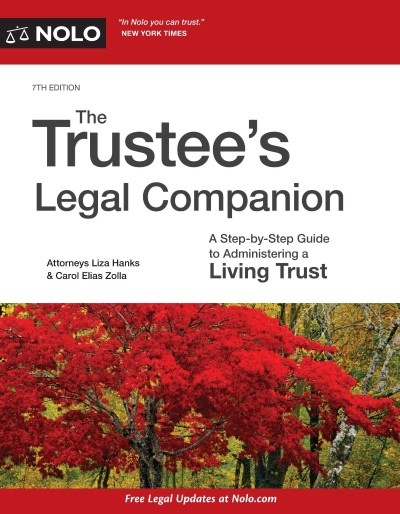 NOLO

"In Nolo you can trust."
NEW YORK TIMES

7TH EDITION

The Trustee's Legal Companion

A Step-by-Step Guide to Administering a Living Trust

Attorneys Liza Hanks & Carol Elias Zolla

Free Legal Updates at Nolo.com